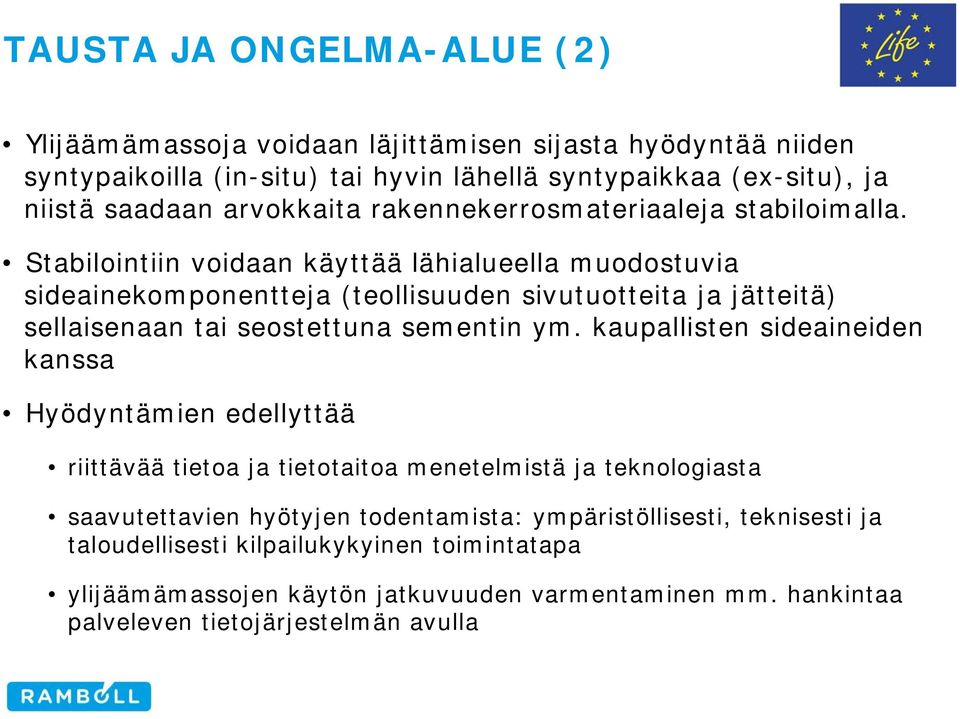 TAUSTA JA ONGELMA-ALUE (2)

Life

• Ylijäämämassoja voidaan läjittämisen sijasta hyödyntää niiden syntypaikoilla (in-situ) tai hyvin lähellä syntypaikkaa (ex-situ), ja niistä saadaan arvokkaita rakennekerrosmateriaaleja stabiloimalla.

• Stabilointiin voidaan käyttää lähialueella muodostuvia sideainekomponentteja (teollisuuden sivutuotteita ja jätteitä) sellaisenaan tai seostettuna sementin ym. kaupallisten sideaineiden kanssa

• Hyödyntämien edellyttää

• riittävää tietoa ja tietotaitoa menetelmistä ja teknologiasta

• saavutettavien hyötyjen todentamista: ympäristöllisesti, teknisesti ja taloudellisesti kilpailukykyinen toimintatapa

• ylijäämämassojen käytön jatkuvuuden varmentaminen mm. hankintaa palveleven tietojärjestelmän avulla

RAMBOLL